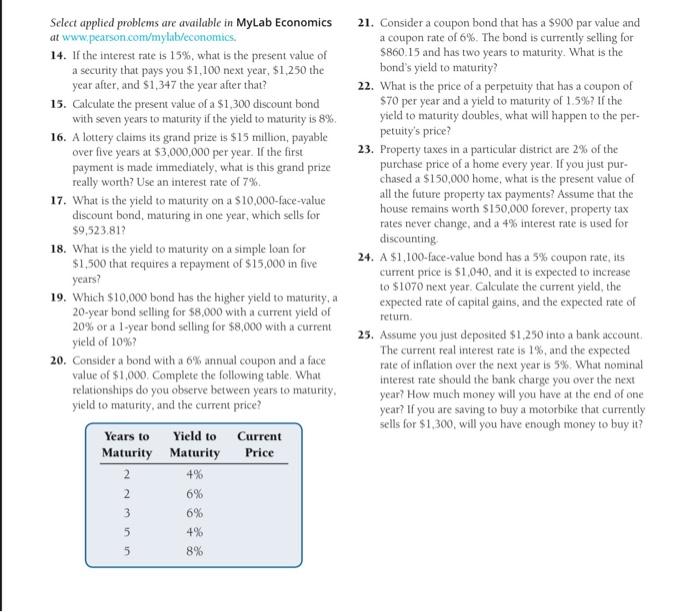 Select applied problems are available in MyLab Economics at www.pearson.com/mylab/economics.

14. If the interest rate is 15%, what is the present value of a security that pays you \$1,100 next year, \$1,250 the year after, and \$1,347 the year after that?

15. Calculate the present value of a \$1,300 discount bond with seven years to maturity if the yield to maturity is 8%.

16. A lottery claims its grand prize is \$15 million, payable over five years at \$3,000,000 per year. If the first payment is made immediately, what is this grand prize really worth? Use an interest rate of 7%.

17. What is the yield to maturity on a \$10,000-face-value discount bond, maturing in one year, which sells for \$9,523.81?

18. What is the yield to maturity on a simple loan for \$1,500 that requires a repayment of \$15,000 in five years?

19. Which \$10,000 bond has the higher yield to maturity, a 20-year bond selling for \$8,000 with a current yield of 20% or a 1-year bond selling for \$8,000 with a current yield of 10%?

20. Consider a bond with a 6% annual coupon and a face value of \$1,000. Complete the following table. What relationships do you observe between years to maturity, yield to maturity, and the current price?

| Years to Maturity | Yield to Maturity | Current Price |
|---|---|---|
| 2 | 4% | |
| 2 | 6% | |
| 3 | 6% | |
| 5 | 4% | |
| 5 | 8% | |

21. Consider a coupon bond that has a \$900 par value and a coupon rate of 6%. The bond is currently selling for \$860.15 and has two years to maturity. What is the bond's yield to maturity?

22. What is the price of a perpetuity that has a coupon of \$70 per year and a yield to maturity of 1.5%? If the yield to maturity doubles, what will happen to the perpetuity's price?

23. Property taxes in a particular district are 2% of the purchase price of a home every year. If you just purchased a \$150,000 home, what is the present value of all the future property tax payments? Assume that the house remains worth \$150,000 forever, property tax rates never change, and a 4% interest rate is used for discounting.

24. A \$1,100-face-value bond has a 5% coupon rate, its current price is \$1,040, and it is expected to increase to \$1070 next year. Calculate the current yield, the expected rate of capital gains, and the expected rate of return.

25. Assume you just deposited \$1,250 into a bank account. The current real interest rate is 1%, and the expected rate of inflation over the next year is 5%. What nominal interest rate should the bank charge you over the next year? How much money will you have at the end of one year? If you are saving to buy a motorbike that currently sells for \$1,300, will you have enough money to buy it?